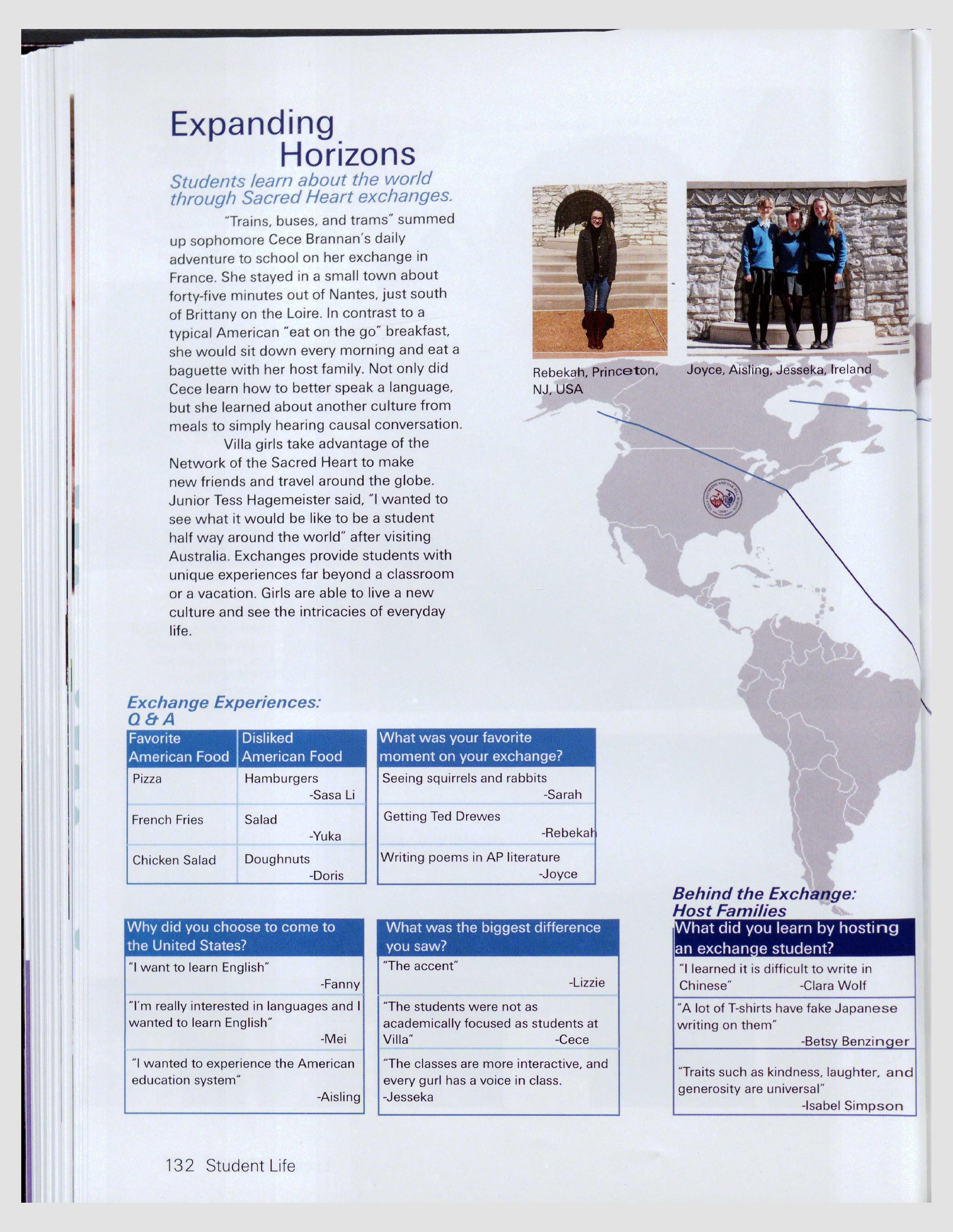 Expanding Horizons

Students learn about the world through Sacred Heart exchanges.

"Trains, buses, and trams" summed up sophomore Cece Brannan's daily adventure to school on her exchange in France. She stayed in a small town about forty-five minutes out of Nantes, just south of Brittany on the Loire. In contrast to a typical American "eat on the go" breakfast, she would sit down every morning and eat a baguette with her host family. Not only did Cece learn how to better speak a language, but she learned about another culture from meals to simply hearing causal conversation.

Villa girls take advantage of the Network of the Sacred Heart to make new friends and travel around the globe. Junior Tess Hagemeister said, "I wanted to see what it would be like to be a student half way around the world" after visiting Australia. Exchanges provide students with unique experiences far beyond a classroom or a vacation. Girls are able to live a new culture and see the intricacies of everyday life.

Rebekah, Princeton, NJ, USA

Joyce, Aisling, Jesseka, Ireland

Exchange Experiences: Q & A

| Favorite American Food | Disliked American Food |
|---|---|
| Pizza | Hamburgers -Sasa Li |
| French Fries | Salad -Yuka |
| Chicken Salad | Doughnuts -Doris |

| What was your favorite moment on your exchange? |
|---|
| Seeing squirrels and rabbits -Sarah |
| Getting Ted Drewes -Rebekah |
| Writing poems in AP literature -Joyce |

| Why did you choose to come to the United States? |
|---|
| "I want to learn English" -Fanny |
| "I'm really interested in languages and I wanted to learn English" -Mei |
| "I wanted to experience the American education system" -Aisling |

| What was the biggest difference you saw? |
|---|
| "The accent" -Lizzie |
| "The students were not as academically focused as students at Villa" -Cece |
| "The classes are more interactive, and every gurl has a voice in class. -Jesseka |

Behind the Exchange: Host Families

| What did you learn by hosting an exchange student? |
|---|
| "I learned it is difficult to write in Chinese" -Clara Wolf |
| "A lot of T-shirts have fake Japanese writing on them" -Betsy Benzinger |
| "Traits such as kindness, laughter, and generosity are universal" -Isabel Simpson |

132 Student Life